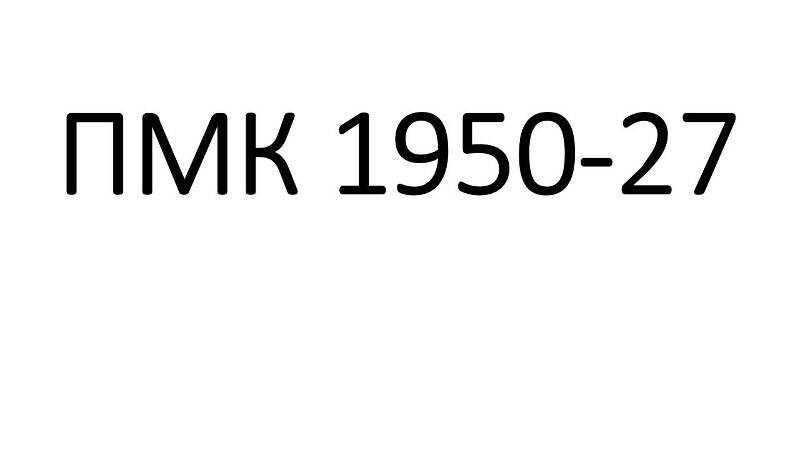 ПМК 1950-27